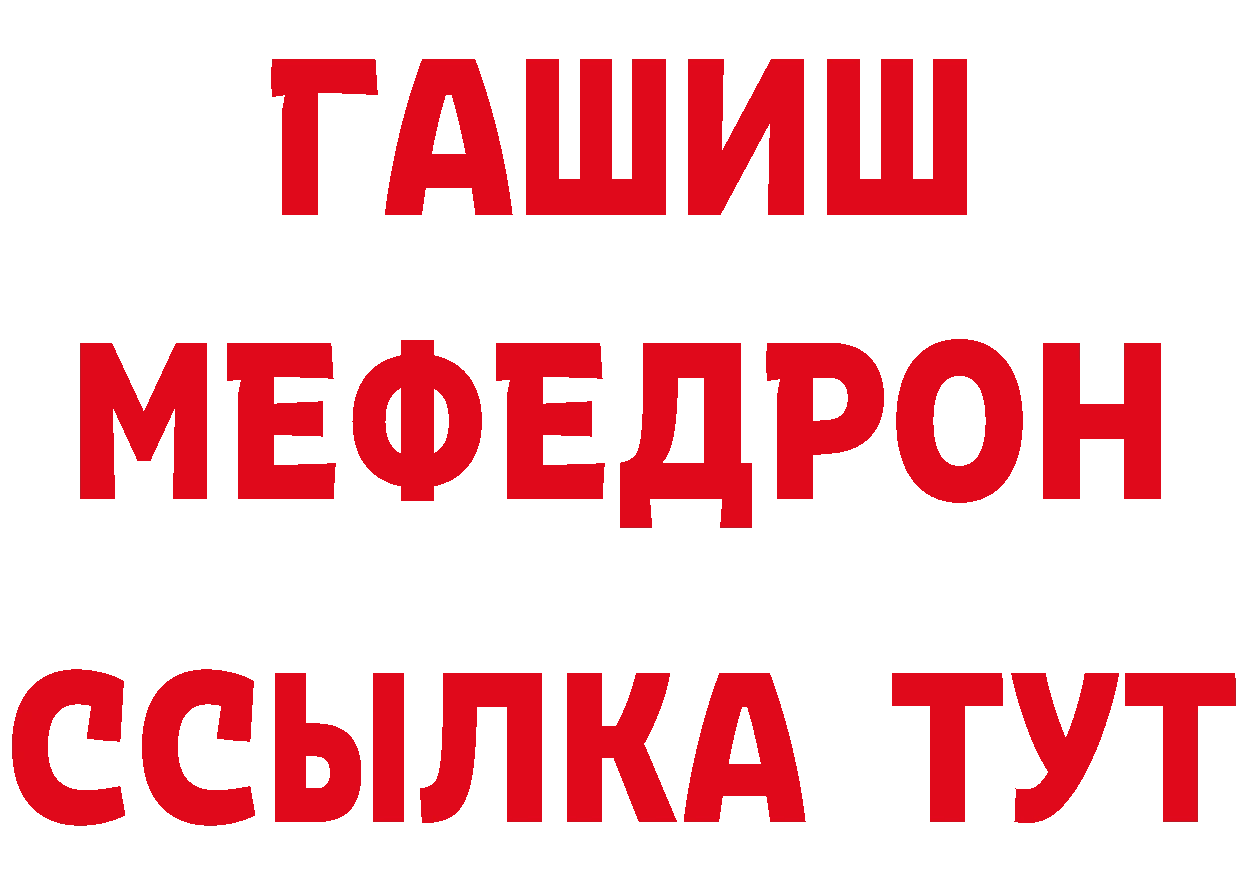 ГАШИШ
МЕФЕДРОН
ССЫЛКА ТУТ